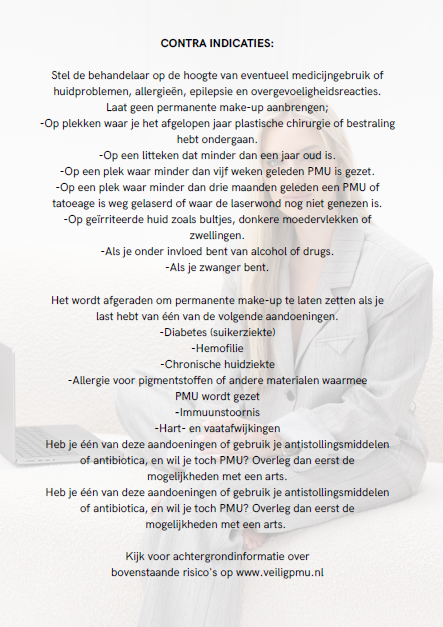 CONTRA INDICATIES:

Stel de behandelaar op de hoogte van eventueel medicijngebruik of huidproblemen, allergieën, epilepsie en overgevoeligheidsreacties.
Laat geen permanente make-up aanbrengen;
-Op plekken waar je het afgelopen jaar plastische chirurgie of bestraling hebt ondergaan.
-Op een litteken dat minder dan een jaar oud is.
-Op een plek waar minder dan vijf weken geleden PMU is gezet.
-Op een plek waar minder dan drie maanden geleden een PMU of tatoeage is weg gelaserd of waar de laserwond nog niet genezen is.
-Op geïrriteerde huid zoals bultjes, donkere moedervlekken of zwellingen.
-Als je onder invloed bent van alcohol of drugs.
-Als je zwanger bent.

Het wordt afgeraden om permanente make-up te laten zetten als je last hebt van één van de volgende aandoeningen.
-Diabetes (suikerziekte)
-Hemofilie
-Chronische huidziekte
-Allergie voor pigmentstoffen of andere materialen waarmee PMU wordt gezet
-Immuunstoornis
-Hart- en vaatafwijkingen
Heb je één van deze aandoeningen of gebruik je antistollingsmiddelen of antibiotica, en wil je toch PMU? Overleg dan eerst de mogelijkheden met een arts.
Heb je één van deze aandoeningen of gebruik je antistollingsmiddelen of antibiotica, en wil je toch PMU? Overleg dan eerst de mogelijkheden met een arts.

Kijk voor achtergrondinformatie over bovenstaande risico's op www.veiligpmu.nl